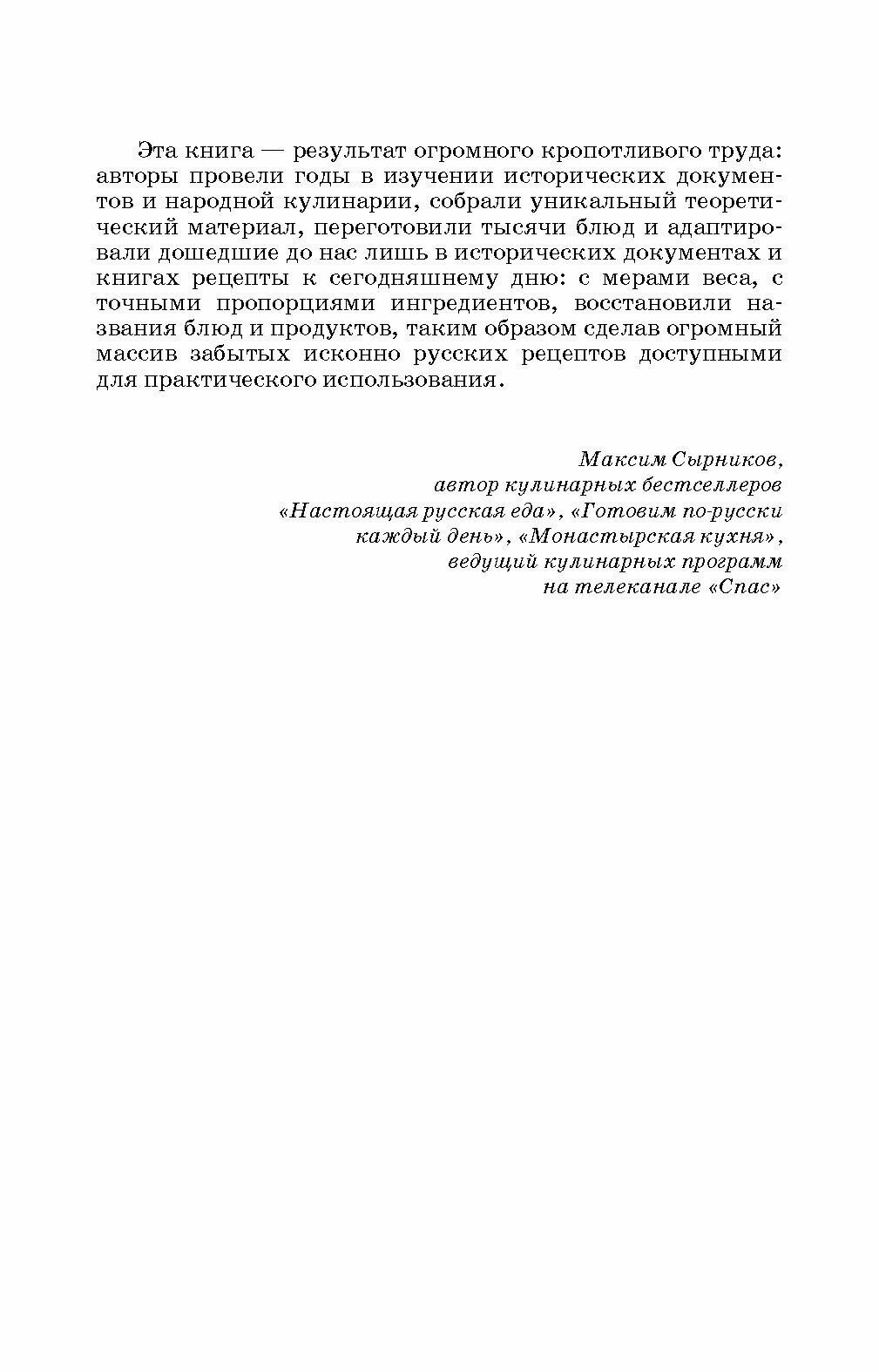 Эта книга — результат огромного кропотливого труда: авторы провели годы в изучении исторических документов и народной кулинарии, собрали уникальный теоретический материал, переготовили тысячи блюд и адаптировали дошедшие до нас лишь в исторических документах и книгах рецепты к сегодняшнему дню: с мерами веса, с точными пропорциями ингредиентов, восстановили названия блюд и продуктов, таким образом сделав огромный массив забытых исконно русских рецептов доступными для практического использования.

Максим Сырников,
автор кулинарных бестселлеров
«Настоящая русская еда», «Готовим по-русски каждый день», «Монастырская кухня»,
ведущий кулинарных программ
на телеканале «Спас»